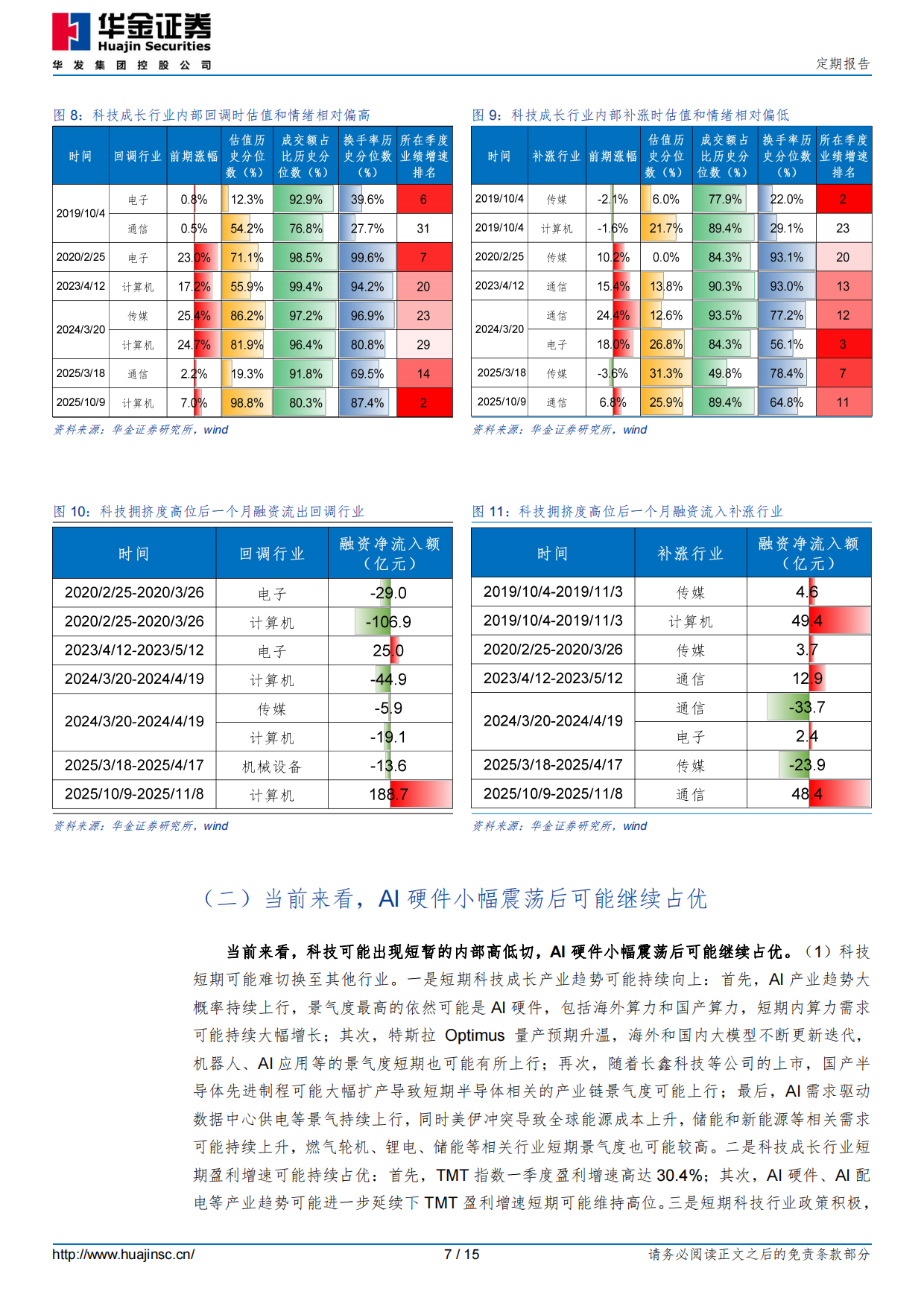 华金证券
Huajin Securities
华发集团控股公司

定期报告

图8：科技成长行业内部回调时估值和情绪相对偏高

| 时间 | 回调行业 | 前期涨幅 | 估值历史分位数（%） | 成交额占比历史分位数（%） | 换手率历史分位数（%） | 所在季度业绩增速排名 |
|---|---|---|---|---|---|---|
| 2019/10/4 | 电子 | 0.8% | 12.3% | 92.9% | 39.6% | 6 |
|  | 通信 | 0.5% | 54.2% | 76.8% | 27.7% | 31 |
| 2020/2/25 | 电子 | 23.0% | 71.1% | 98.5% | 99.6% | 7 |
| 2023/4/12 | 计算机 | 17.2% | 55.9% | 99.4% | 94.2% | 20 |
| 2024/3/20 | 传媒 | 25.4% | 86.2% | 97.2% | 96.9% | 23 |
|  | 计算机 | 24.7% | 81.9% | 96.4% | 80.8% | 29 |
| 2025/3/18 | 通信 | 2.2% | 19.3% | 91.8% | 69.5% | 14 |
| 2025/10/9 | 计算机 | 7.0% | 98.8% | 80.3% | 87.4% | 2 |

资料来源：华金证券研究所，wind

图9：科技成长行业内部补涨时估值和情绪相对偏低

| 时间 | 补涨行业 | 前期涨幅 | 估值历史分位数（%） | 成交额占比历史分位数（%） | 换手率历史分位数（%） | 所在季度业绩增速排名 |
|---|---|---|---|---|---|---|
| 2019/10/4 | 传媒 | -2.1% | 6.0% | 77.9% | 22.0% | 2 |
| 2019/10/4 | 计算机 | -1.6% | 21.7% | 89.4% | 29.1% | 23 |
| 2020/2/25 | 传媒 | 10.2% | 0.0% | 84.3% | 93.1% | 20 |
| 2023/4/12 | 通信 | 15.4% | 13.8% | 90.3% | 93.0% | 13 |
| 2024/3/20 | 通信 | 24.4% | 12.6% | 93.5% | 77.2% | 12 |
|  | 电子 | 18.0% | 26.8% | 84.3% | 56.1% | 3 |
| 2025/3/18 | 传媒 | -3.6% | 31.3% | 49.8% | 78.4% | 7 |
| 2025/10/9 | 通信 | 6.8% | 25.9% | 89.4% | 64.8% | 11 |

资料来源：华金证券研究所，wind

图10：科技拥挤度高位后一个月融资流出回调行业

| 时间 | 回调行业 | 融资净流入额（亿元） |
|---|---|---|
| 2020/2/25-2020/3/26 | 电子 | -29.0 |
| 2020/2/25-2020/3/26 | 计算机 | -106.9 |
| 2023/4/12-2023/5/12 | 电子 | 25.0 |
| 2024/3/20-2024/4/19 | 计算机 | -44.9 |
| 2024/3/20-2024/4/19 | 传媒 | -5.9 |
|  | 计算机 | -19.1 |
| 2025/3/18-2025/4/17 | 机械设备 | -13.6 |
| 2025/10/9-2025/11/8 | 计算机 | 188.7 |

资料来源：华金证券研究所，wind

图11：科技拥挤度高位后一个月融资流入补涨行业

| 时间 | 补涨行业 | 融资净流入额（亿元） |
|---|---|---|
| 2019/10/4-2019/11/3 | 传媒 | 4.6 |
| 2019/10/4-2019/11/3 | 计算机 | 49.4 |
| 2020/2/25-2020/3/26 | 传媒 | 3.7 |
| 2023/4/12-2023/5/12 | 通信 | 12.9 |
| 2024/3/20-2024/4/19 | 通信 | -33.7 |
|  | 电子 | 2.4 |
| 2025/3/18-2025/4/17 | 传媒 | -23.9 |
| 2025/10/9-2025/11/8 | 通信 | 48.4 |

资料来源：华金证券研究所，wind

（二）当前来看，AI硬件小幅震荡后可能继续占优

当前来看，科技可能出现短暂的内部高低切，AI硬件小幅震荡后可能继续占优。（1）科技短期可能难切换至其他行业。一是短期科技成长产业趋势可能持续向上：首先，AI产业趋势大概率持续上行，景气度最高的依然可能是AI硬件，包括海外算力和国产算力，短期内算力需求可能持续大幅增长；其次，特斯拉Optimus量产预期升温，海外和国内大模型不断更新迭代，机器人、AI应用等的景气度短期也可能有所上行；再次，随着长鑫科技等公司的上市，国产半导体先进制程可能大幅扩产导致短期半导体相关的产业链景气度可能上行；最后，AI需求驱动数据中心供电等景气持续上行，同时美伊冲突导致全球能源成本上升，储能和新能源等相关需求可能持续上升，燃气轮机、锂电、储能等相关行业短期景气度也可能较高。二是科技成长行业短期盈利增速可能持续占优：首先，TMT指数一季度盈利增速高达30.4%；其次，AI硬件、AI配电等产业趋势可能进一步延续下TMT盈利增速短期可能维持高位。三是短期科技行业政策积极，

http://www.huajinsc.cn/
7 / 15
请务必阅读正文之后的免责条款部分